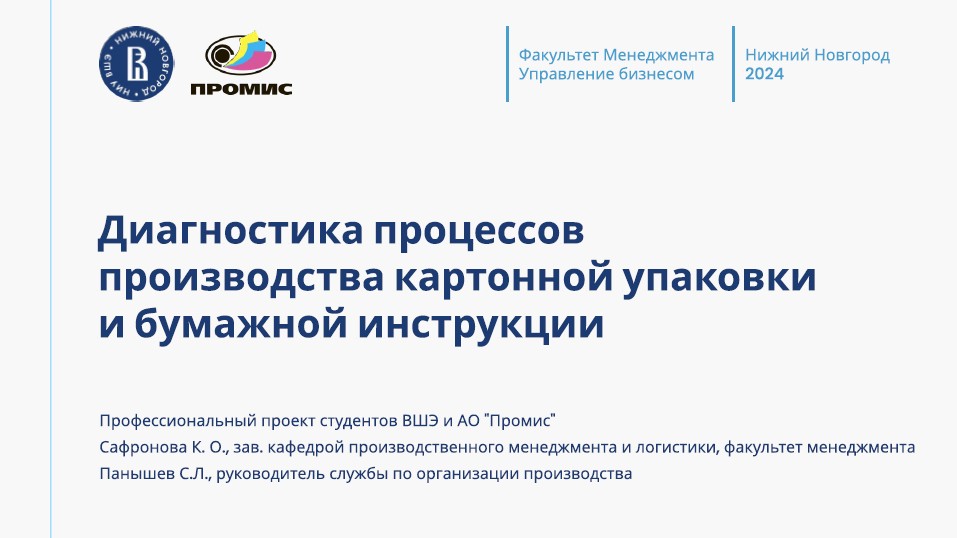 НИУ ВШЭ НИЖНИЙ НОВГОРОД

ПРОМИС

Факультет Менеджмента
Управление бизнесом

Нижний Новгород
2024

Диагностика процессов производства картонной упаковки и бумажной инструкции

Профессиональный проект студентов ВШЭ и АО "Промис"
Сафронова К. О., зав. кафедрой производственного менеджмента и логистики, факультет менеджмента
Панышев С.Л., руководитель службы по организации производства